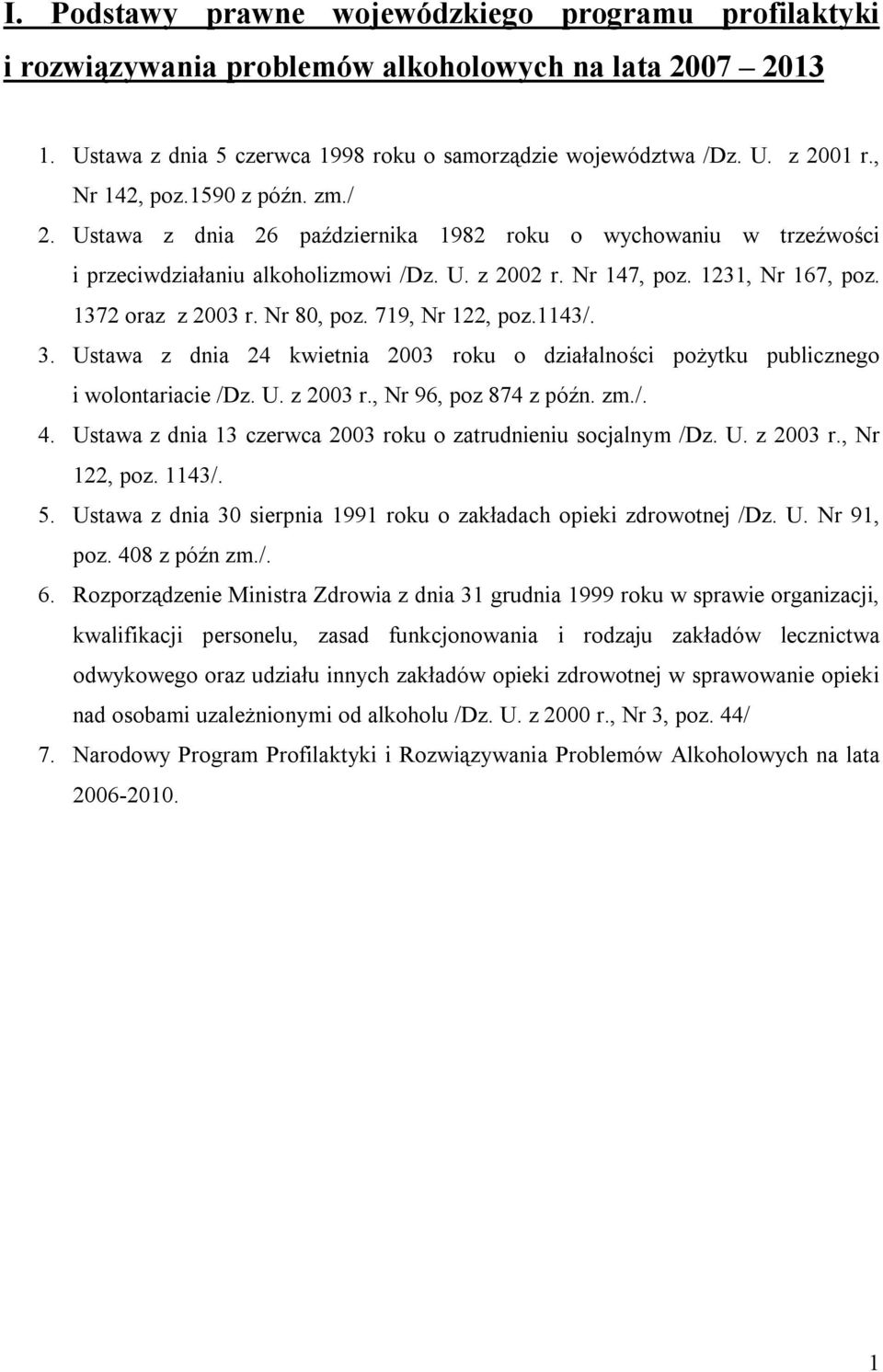 I. Podstawy prawne wojewódzkiego programu profilaktyki i rozwiązywania problemów alkoholowych na lata 2007 – 2013

1. Ustawa z dnia 5 czerwca 1998 roku o samorządzie województwa /Dz. U. z 2001 r., Nr 142, poz.1590 z późn. zm./
2. Ustawa z dnia 26 października 1982 roku o wychowaniu w trzeźwości i przeciwdziałaniu alkoholizmowi /Dz. U. z 2002 r. Nr 147, poz. 1231, Nr 167, poz. 1372 oraz z 2003 r. Nr 80, poz. 719, Nr 122, poz.1143/.
3. Ustawa z dnia 24 kwietnia 2003 roku o działalności pożytku publicznego i wolontariacie /Dz. U. z 2003 r., Nr 96, poz 874 z późn. zm./.
4. Ustawa z dnia 13 czerwca 2003 roku o zatrudnieniu socjalnym /Dz. U. z 2003 r., Nr 122, poz. 1143/.
5. Ustawa z dnia 30 sierpnia 1991 roku o zakładach opieki zdrowotnej /Dz. U. Nr 91, poz. 408 z późn zm./.
6. Rozporządzenie Ministra Zdrowia z dnia 31 grudnia 1999 roku w sprawie organizacji, kwalifikacji personelu, zasad funkcjonowania i rodzaju zakładów lecznictwa odwykowego oraz udziału innych zakładów opieki zdrowotnej w sprawowanie opieki nad osobami uzależnionymi od alkoholu /Dz. U. z 2000 r., Nr 3, poz. 44/
7. Narodowy Program Profilaktyki i Rozwiązywania Problemów Alkoholowych na lata 2006-2010.

1